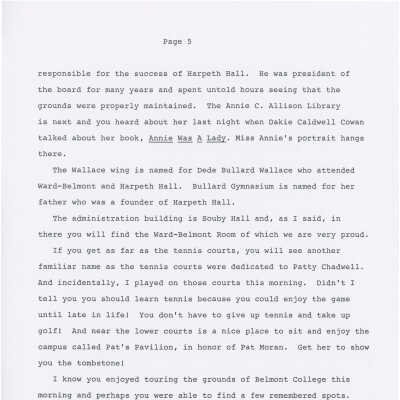 Page 5

responsible for the success of Harpeth Hall. He was president of the board for many years and spent untold hours seeing that the grounds were properly maintained. The Annie C. Allison Library is next and you heard about her last night when Oakie Caldwell Cowan talked about her book, Annie Was A Lady. Miss Annie's portrait hangs there.

The Wallace wing is named for Dede Bullard Wallace who attended Ward-Belmont and Harpeth Hall. Bullard Gymnasium is named for her father who was a founder of Harpeth Hall.

The administration building is Souby Hall and, as I said, in there you will find the Ward-Belmont Room of which we are very proud.

If you get as far as the tennis courts, you will see another familiar name as the tennis courts were dedicated to Patty Chadwell. And incidentally, I played on those courts this morning. Didn't I tell you you should learn tennis because you could enjoy the game until late in life! You don't have to give up tennis and take up golf! And near the lower courts is a nice place to sit and enjoy the campus called Pat's Pavilion, in honor of Pat Moran. Get her to show you the tombstone!

I know you enjoyed touring the grounds of Belmont College this morning and perhaps you were able to find a few remembered spots.